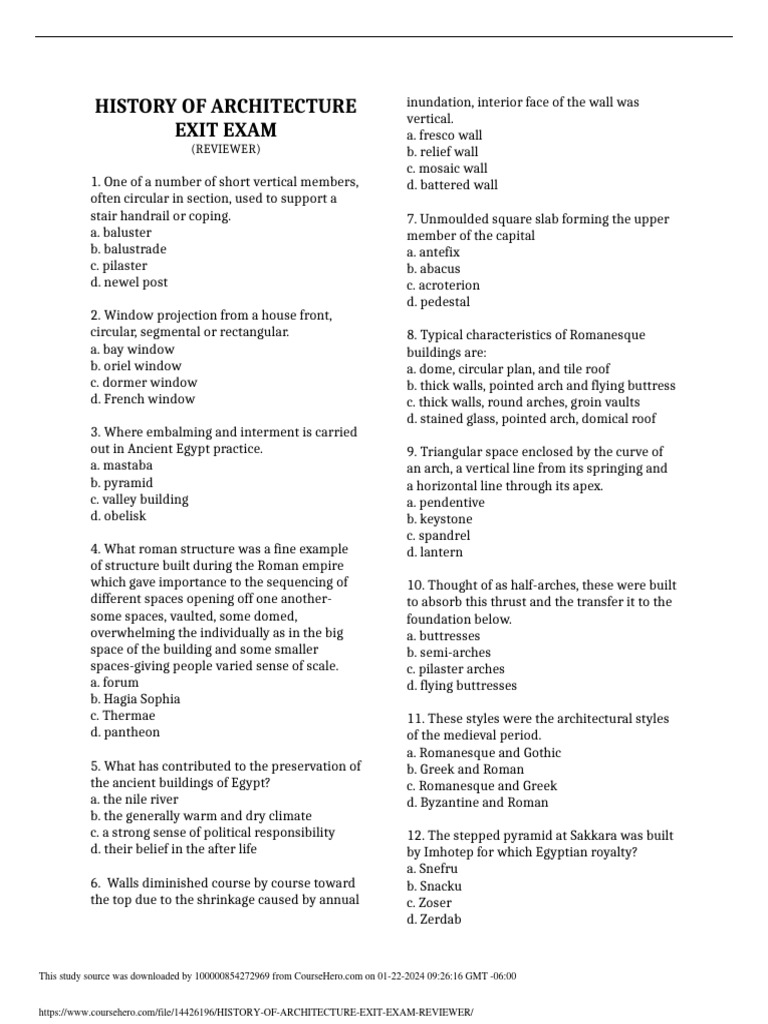 HISTORY OF ARCHITECTURE EXIT EXAM
(REVIEWER)

1. One of a number of short vertical members, often circular in section, used to support a stair handrail or coping.
a. baluster
b. balustrade
c. pilaster
d. newel post

2. Window projection from a house front, circular, segmental or rectangular.
a. bay window
b. oriel window
c. dormer window
d. French window

3. Where embalming and interment is carried out in Ancient Egypt practice.
a. mastaba
b. pyramid
c. valley building
d. obelisk

4. What roman structure was a fine example of structure built during the Roman empire which gave importance to the sequencing of different spaces opening off one another-some spaces, vaulted, some domed, overwhelming the individually as in the big space of the building and some smaller spaces-giving people varied sense of scale.
a. forum
b. Hagia Sophia
c. Thermae
d. pantheon

5. What has contributed to the preservation of the ancient buildings of Egypt?
a. the nile river
b. the generally warm and dry climate
c. a strong sense of political responsibility
d. their belief in the after life

6. Walls diminished course by course toward the top due to the shrinkage caused by annual inundation, interior face of the wall was vertical.
a. fresco wall
b. relief wall
c. mosaic wall
d. battered wall

7. Unmoulded square slab forming the upper member of the capital
a. antefix
b. abacus
c. acroterion
d. pedestal

8. Typical characteristics of Romanesque buildings are:
a. dome, circular plan, and tile roof
b. thick walls, pointed arch and flying buttress
c. thick walls, round arches, groin vaults
d. stained glass, pointed arch, domical roof

9. Triangular space enclosed by the curve of an arch, a vertical line from its springing and a horizontal line through its apex.
a. pendentive
b. keystone
c. spandrel
d. lantern

10. Thought of as half-arches, these were built to absorb this thrust and the transfer it to the foundation below.
a. buttresses
b. semi-arches
c. pilaster arches
d. flying buttresses

11. These styles were the architectural styles of the medieval period.
a. Romanesque and Gothic
b. Greek and Roman
c. Romanesque and Greek
d. Byzantine and Roman

12. The stepped pyramid at Sakkara was built by Imhotep for which Egyptian royalty?
a. Snefru
b. Snacku
c. Zoser
d. Zerdab

This study source was downloaded by 100000854272969 from CourseHero.com on 01-22-2024 09:26:16 GMT -06:00

https://www.coursehero.com/file/14426196/HISTORY-OF-ARCHITECTURE-EXIT-EXAM-REVIEWER/